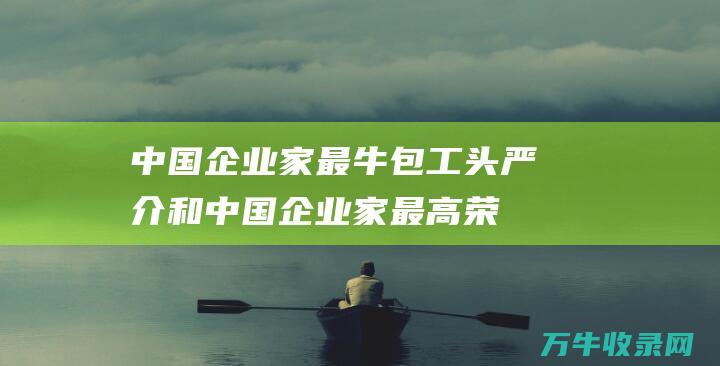 中国企业家最牛包工头严介和中国企业家最高荣

万牛收录网